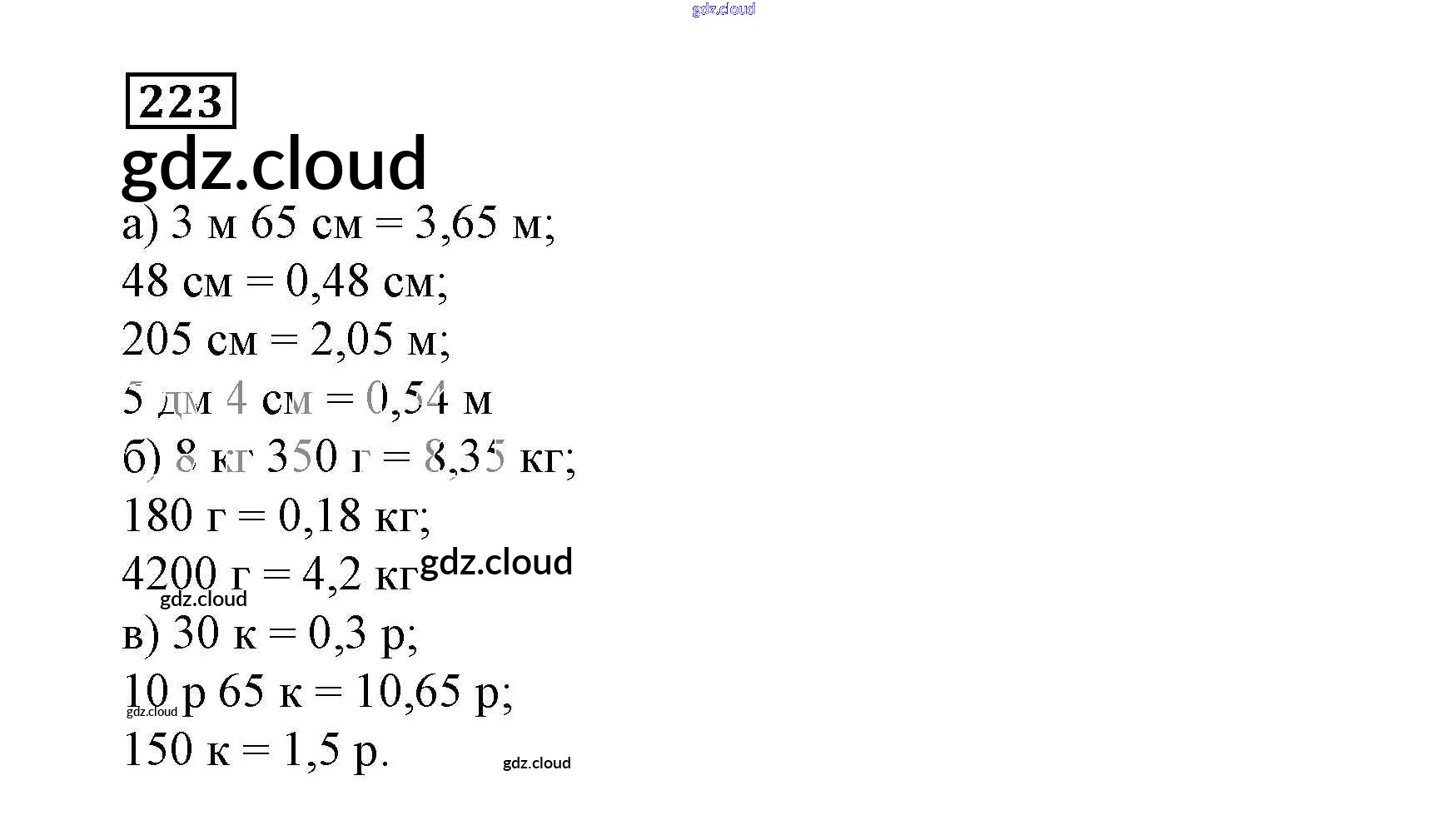 gdz.cloud

223

gdz.cloud

а) 3 м 65 см = 3,65 м;

48 см = 0,48 см;

205 см = 2,05 м;

5 дм 4 см = 0,54 м

б) 8 кг 350 г = 8,35 кг;

180 г = 0,18 кг;

4200 г = 4,2 кг gdz.cloud

gdz.cloud

в) 30 к = 0,3 р;

10 р 65 к = 10,65 р;

gdz.cloud

150 к = 1,5 р.

gdz.cloud